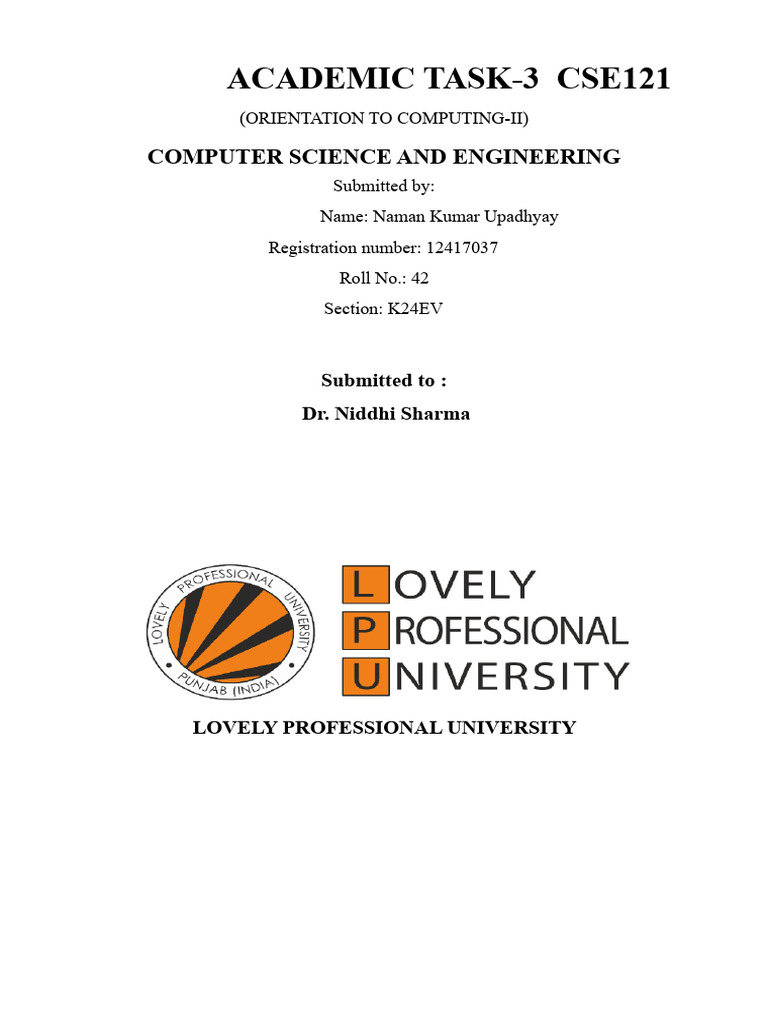 ACADEMIC TASK-3 CSE121

(ORIENTATION TO COMPUTING-II)

COMPUTER SCIENCE AND ENGINEERING

Submitted by:

Name: Naman Kumar Upadhyay

Registration number: 12417037

Roll No.: 42

Section: K24EV

Submitted to :

Dr. Niddhi Sharma

LOVELY PROFESSIONAL UNIVERSITY PUNJAB (INDIA)

LOVELY PROFESSIONAL UNIVERSITY

LOVELY PROFESSIONAL UNIVERSITY